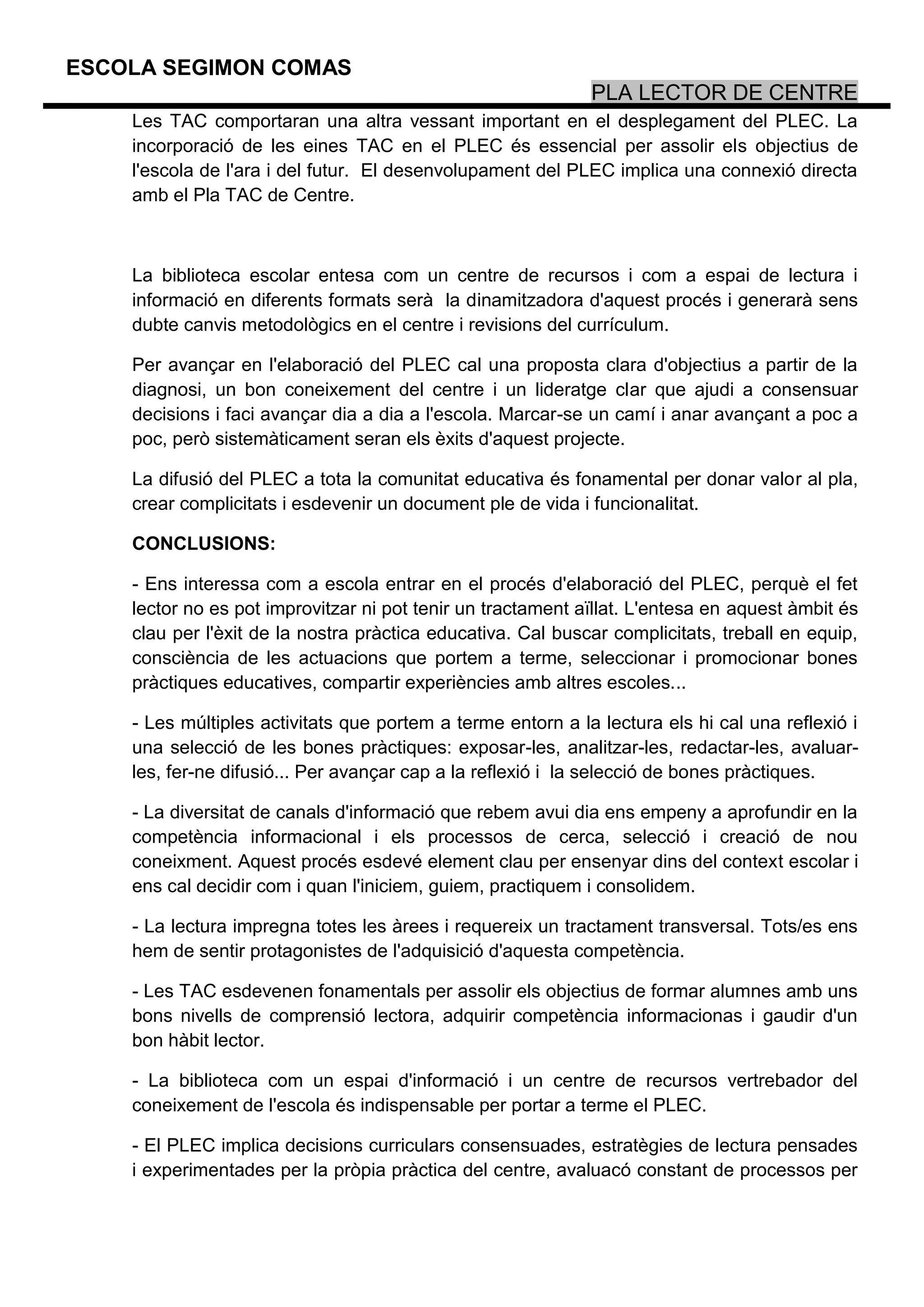 ESCOLA SEGIMON COMAS

PLA LECTOR DE CENTRE

Les TAC comportaran una altra vessant important en el desplegament del PLEC. La incorporació de les eines TAC en el PLEC és essencial per assolir els objectius de l'escola de l'ara i del futur. El desenvolupament del PLEC implica una connexió directa amb el Pla TAC de Centre.

La biblioteca escolar entesa com un centre de recursos i com a espai de lectura i informació en diferents formats serà la dinamitzadora d'aquest procés i generarà sens dubte canvis metodològics en el centre i revisions del currículum.

Per avançar en l'elaboració del PLEC cal una proposta clara d'objectius a partir de la diagnosi, un bon coneixement del centre i un lideratge clar que ajudi a consensuar decisions i faci avançar dia a dia a l'escola. Marcar-se un camí i anar avançant a poc a poc, però sistemàticament seran els èxits d'aquest projecte.

La difusió del PLEC a tota la comunitat educativa és fonamental per donar valor al pla, crear complicitats i esdevenir un document ple de vida i funcionalitat.

CONCLUSIONS:

- Ens interessa com a escola entrar en el procés d'elaboració del PLEC, perquè el fet lector no es pot improvitzar ni pot tenir un tractament aïllat. L'entesa en aquest àmbit és clau per l'èxit de la nostra pràctica educativa. Cal buscar complicitats, treball en equip, consciència de les actuacions que portem a terme, seleccionar i promocionar bones pràctiques educatives, compartir experiències amb altres escoles...

- Les múltiples activitats que portem a terme entorn a la lectura els hi cal una reflexió i una selecció de les bones pràctiques: exposar-les, analitzar-les, redactar-les, avaluar-les, fer-ne difusió... Per avançar cap a la reflexió i la selecció de bones pràctiques.

- La diversitat de canals d'informació que rebem avui dia ens empeny a aprofundir en la competència informacional i els processos de cerca, selecció i creació de nou coneixment. Aquest procés esdevé element clau per ensenyar dins del context escolar i ens cal decidir com i quan l'iniciem, guiem, practiquem i consolidem.

- La lectura impregna totes les àrees i requereix un tractament transversal. Tots/es ens hem de sentir protagonistes de l'adquisició d'aquesta competència.

- Les TAC esdevenen fonamentals per assolir els objectius de formar alumnes amb uns bons nivells de comprensió lectora, adquirir competència informacionas i gaudir d'un bon hàbit lector.

- La biblioteca com un espai d'informació i un centre de recursos vertrebador del coneixement de l'escola és indispensable per portar a terme el PLEC.

- El PLEC implica decisions curriculars consensuades, estratègies de lectura pensades i experimentades per la pròpia pràctica del centre, avaluacó constant de processos per